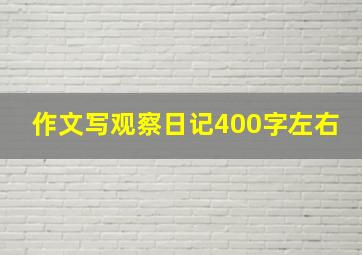 作文写观察日记400字左右